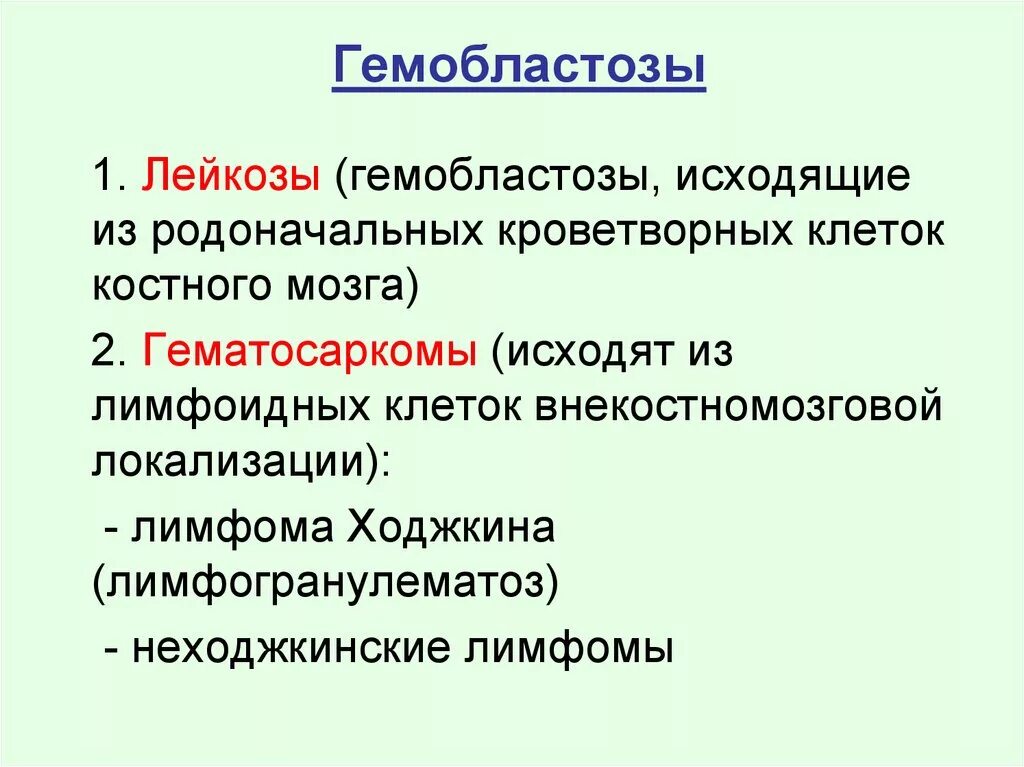 Гемобластозы

1. Лейкозы (гемобластозы, исходящие из родоначальных кроветворных клеток костного мозга)

2. Гематосаркомы (исходят из лимфоидных клеток внекостномозговой локализации):

- лимфома Ходжкина (лимфогранулематоз)

- неходжкинские лимфомы